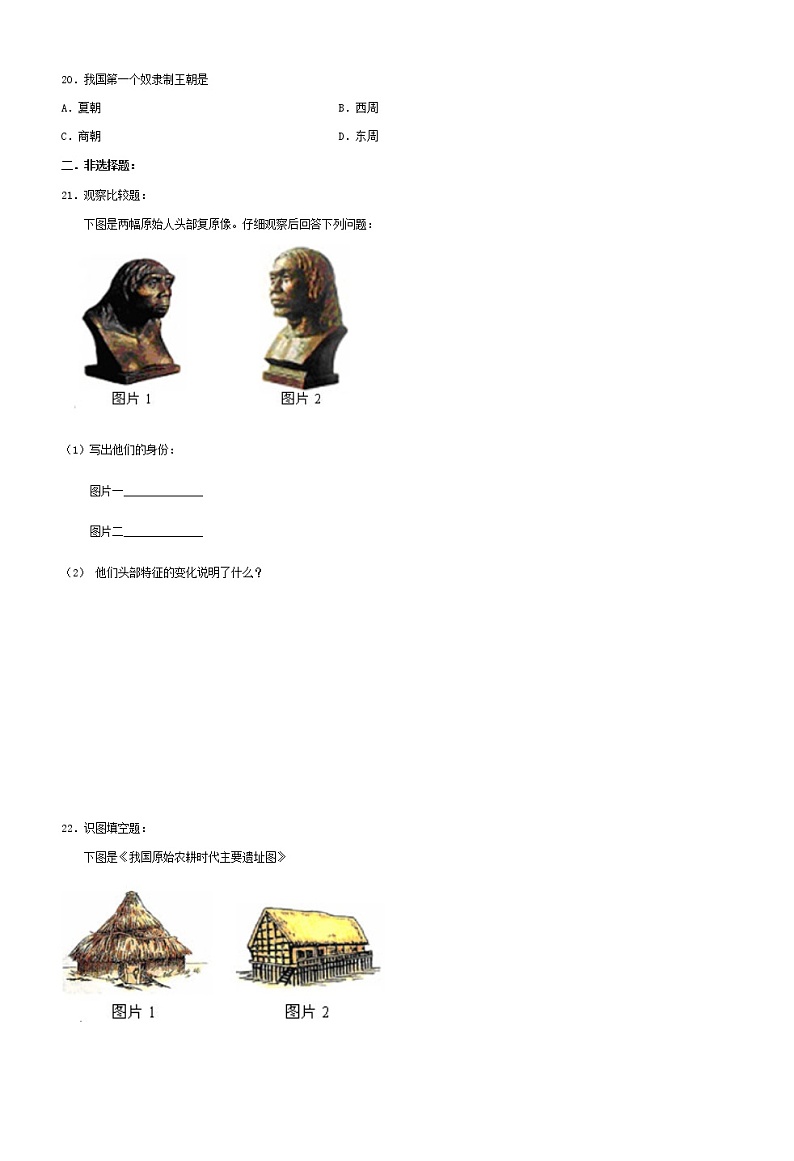 20．我国第一个奴隶制王朝是

A．夏朝

B．西周

C．商朝

D．东周

二．非选择题：

21．观察比较题：

下图是两幅原始人头部复原像。仔细观察后回答下列问题：

图片 1

图片 2

（1）写出他们的身份：

图片一____________

图片二____________

（2） 他们头部特征的变化说明了什么？

22．识图填空题：

下图是《我国原始农耕时代主要遗址图》

图片 1

图片 2